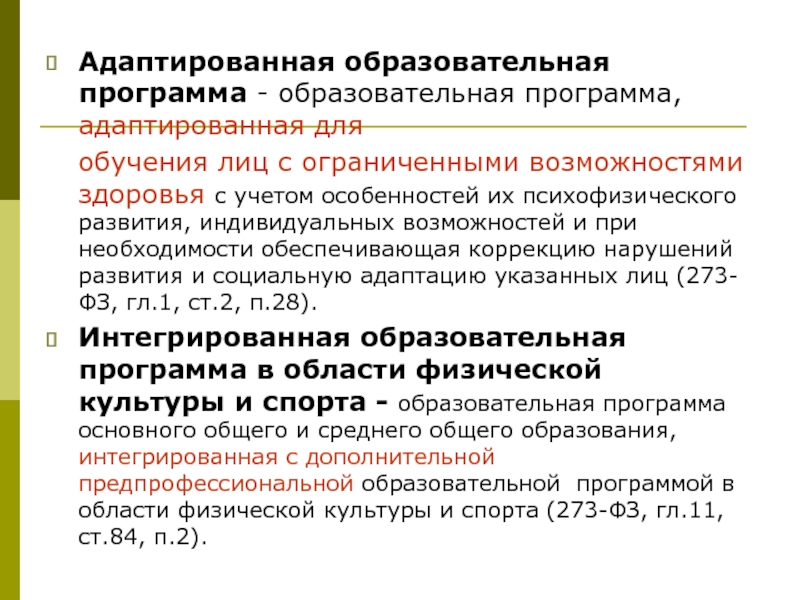 Адаптированная образовательная программа - образовательная программа, адаптированная для обучения лиц с ограниченными возможностями здоровья с учетом особенностей их психофизического развития, индивидуальных возможностей и при необходимости обеспечивающая коррекцию нарушений развития и социальную адаптацию указанных лиц (273-ФЗ, гл.1, ст.2, п.28).

Интегрированная образовательная программа в области физической культуры и спорта - образовательная программа основного общего и среднего общего образования, интегрированная с дополнительной предпрофессиональной образовательной программой в области физической культуры и спорта (273-ФЗ, гл.11, ст.84, п.2).